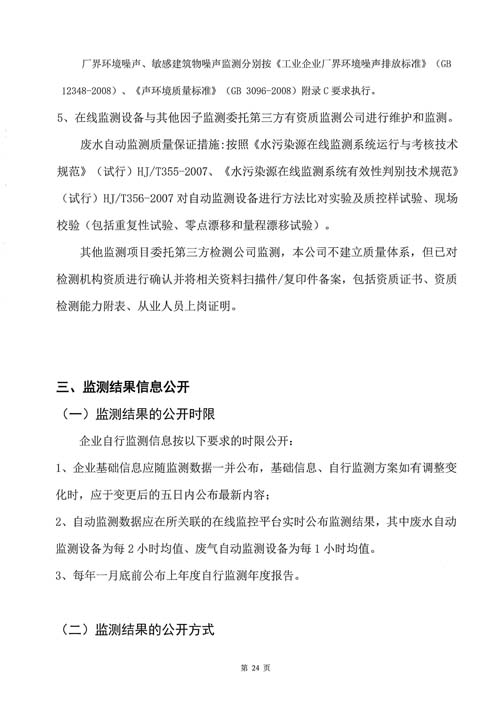 厂界环境噪声、敏感建筑物噪声监测分别按《工业企业厂界环境噪声排放标准》（GB 12348-2008）、《声环境质量标准》（GB 3096-2008）附录C要求执行。

5、在线监测设备与其他因子监测委托第三方有资质监测公司进行维护和监测。

废水自动监测质量保证措施：按照《水污染源在线监测系统运行与考核技术规范》（试行）HJ/T355-2007、《水污染源在线监测系统有效性判别技术规范》（试行）HJ/T356-2007对自动监测设备进行方法比对实验及质控样试验、现场校验（包括重复性试验、零点漂移和量程漂移试验）。

其他监测项目委托第三方检测公司监测，本公司不建立质量体系，但已对检测机构资质进行确认并将相关资料扫描件/复印件备案，包括资质证书、资质检测能力附表、从业人员上岗证明。

三、监测结果信息公开

（一）监测结果的公开时限

企业自行监测信息按以下要求的时限公开：

1、企业基础信息应随监测数据一并公布，基础信息、自行监测方案如有调整变化时，应于变更后的五日内公布最新内容；

2、自动监测数据应在所关联的在线监控平台实时公布监测结果，其中废水自动监测设备为每2小时均值、废气自动监测设备为每1小时均值。

3、每年一月底前公布上年度自行监测年度报告。

（二）监测结果的公开方式

第 24 页